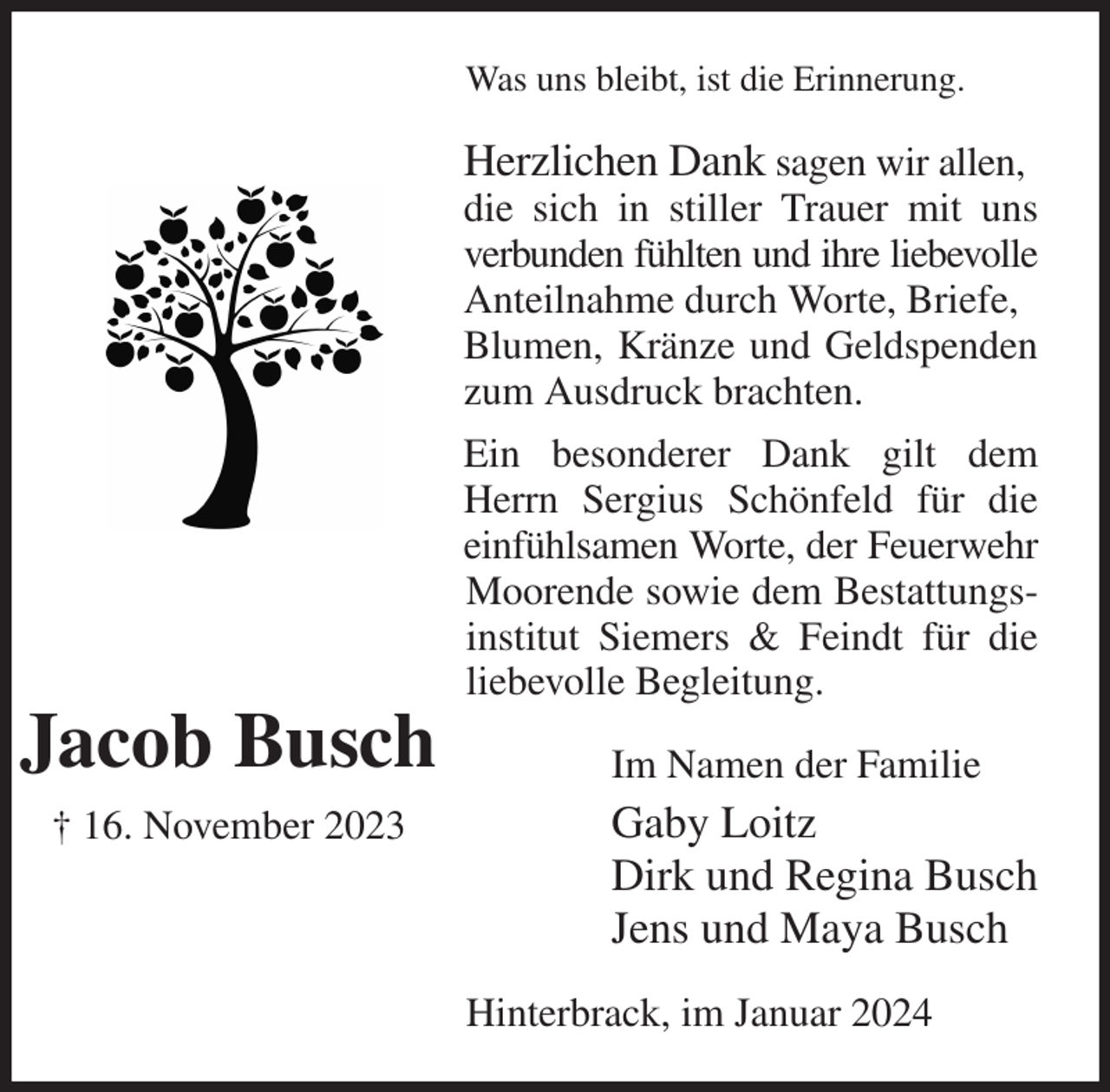 Was uns bleibt, ist die Erinnerung.

Herzlichen Dank sagen wir allen, die sich in stiller Trauer mit uns verbunden fühlten und ihre liebevolle Anteilnahme durch Worte, Briefe, Blumen, Kränze und Geldspenden zum Ausdruck brachten.

Ein besonderer Dank gilt dem Herrn Sergius Schönfeld für die einfühlsamen Worte, der Feuerwehr Moorende sowie dem Bestattungsinstitut Siemers & Feindt für die liebevolle Begleitung.

Jacob Busch

† 16. November 2023

Im Namen der Familie
Gaby Loitz
Dirk und Regina Busch
Jens und Maya Busch

Hinterbrack, im Januar 2024